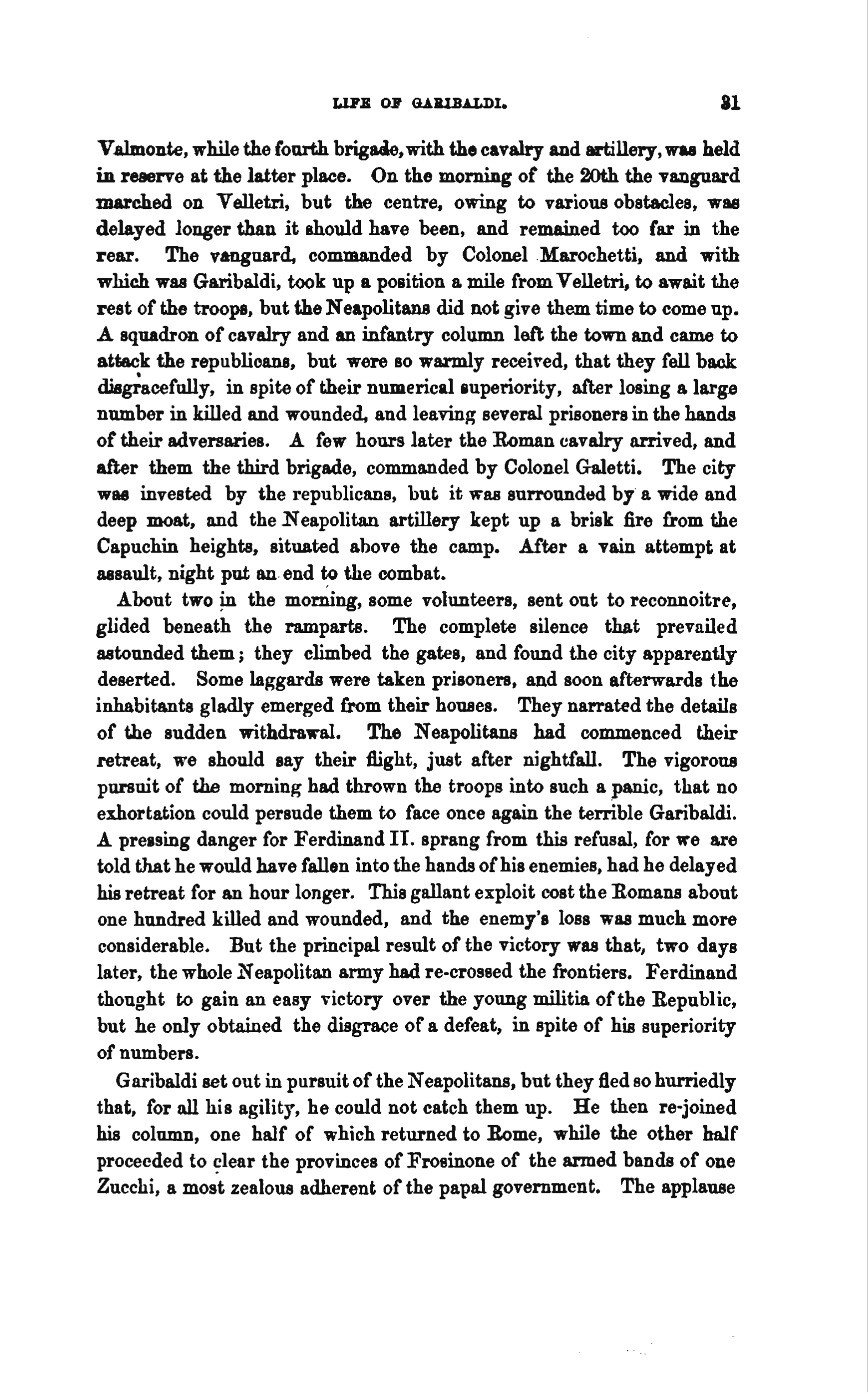 LIFE OF GARIBALDI. 31

Valmonte, while the fourth brigade, with the cavalry and artillery, was held in reserve at the latter place. On the morning of the 20th the vanguard marched on Velletri, but the centre, owing to various obstacles, was delayed longer than it should have been, and remained too far in the rear. The vanguard, commanded by Colonel Marochetti, and with which was Garibaldi, took up a position a mile from Velletri, to await the rest of the troops, but the Neapolitans did not give them time to come up. A squadron of cavalry and an infantry column left the town and came to attack the republicans, but were so warmly received, that they fell back disgracefully, in spite of their numerical superiority, after losing a large number in killed and wounded, and leaving several prisoners in the hands of their adversaries. A few hours later the Roman cavalry arrived, and after them the third brigade, commanded by Colonel Galetti. The city was invested by the republicans, but it was surrounded by a wide and deep moat, and the Neapolitan artillery kept up a brisk fire from the Capuchin heights, situated above the camp. After a vain attempt at assault, night put an end to the combat.

About two in the morning, some volunteers, sent out to reconnoitre, glided beneath the ramparts. The complete silence that prevailed astounded them; they climbed the gates, and found the city apparently deserted. Some laggards were taken prisoners, and soon afterwards the inhabitants gladly emerged from their houses. They narrated the details of the sudden withdrawal. The Neapolitans had commenced their retreat, we should say their flight, just after nightfall. The vigorous pursuit of the morning had thrown the troops into such a panic, that no exhortation could persude them to face once again the terrible Garibaldi. A pressing danger for Ferdinand II. sprang from this refusal, for we are told that he would have fallen into the hands of his enemies, had he delayed his retreat for an hour longer. This gallant exploit cost the Romans about one hundred killed and wounded, and the enemy's loss was much more considerable. But the principal result of the victory was that, two days later, the whole Neapolitan army had re-crossed the frontiers. Ferdinand thought to gain an easy victory over the young militia of the Republic, but he only obtained the disgrace of a defeat, in spite of his superiority of numbers.

Garibaldi set out in pursuit of the Neapolitans, but they fled so hurriedly that, for all his agility, he could not catch them up. He then re-joined his column, one half of which returned to Rome, while the other half proceeded to clear the provinces of Frosinone of the armed bands of one Zucchi, a most zealous adherent of the papal government. The applause